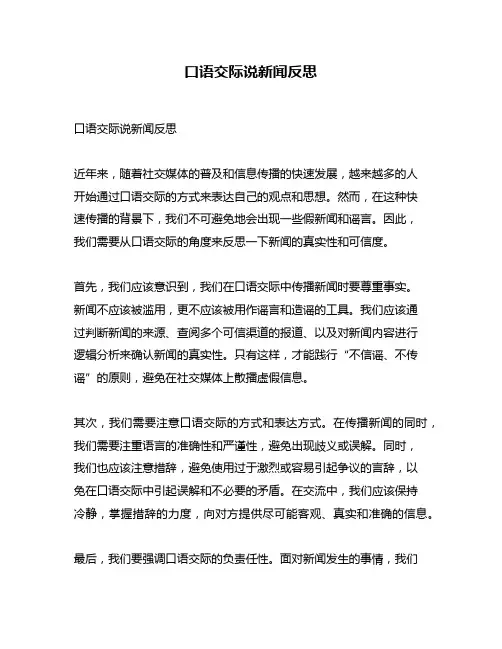 口语交际说新闻反思

口语交际说新闻反思

近年来，随着社交媒体的普及和信息传播的快速发展，越来越多的人开始通过口语交际的方式来表达自己的观点和思想。然而，在这种快速传播的背景下，我们不可避免地会出现一些假新闻和谣言。因此，我们需要从口语交际的角度来反思一下新闻的真实性和可信度。

首先，我们应该意识到，我们在口语交际中传播新闻时要尊重事实。新闻不应该被滥用，更不应该被用作谣言和造谣的工具。我们应该通过判断新闻的来源、查阅多个可信渠道的报道、以及对新闻内容进行逻辑分析来确认新闻的真实性。只有这样，才能践行“不信谣、不传谣”的原则，避免在社交媒体上散播虚假信息。

其次，我们需要注意口语交际的方式和表达方式。在传播新闻的同时，我们需要注重语言的准确性和严谨性，避免出现歧义或误解。同时，我们也应该注意措辞，避免使用过于激烈或容易引起争议的言辞，以免在口语交际中引起误解和不必要的矛盾。在交流中，我们应该保持冷静，掌握措辞的力度，向对方提供尽可能客观、真实和准确的信息。

最后，我们要强调口语交际的负责任性。面对新闻发生的事情，我们